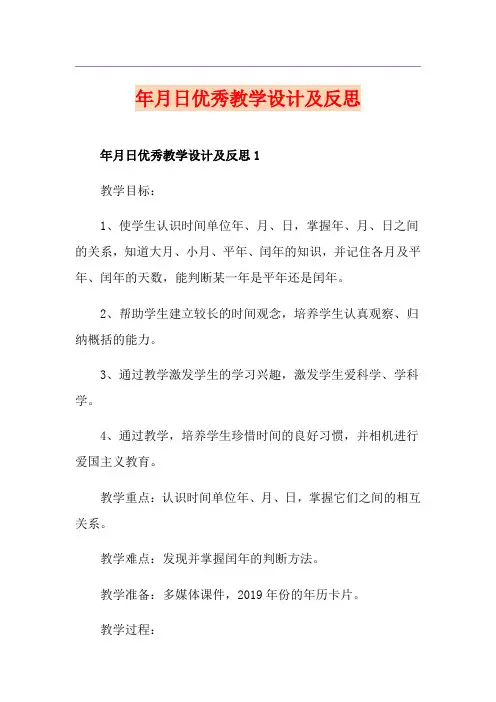 年月日优秀教学设计及反思

年月日优秀教学设计及反思 1

教学目标：

1、使学生认识时间单位年、月、日，掌握年、月、日之间的关系，知道大月、小月、平年、闰年的知识，并记住各月及平年、闰年的天数，能判断某一年是平年还是闰年。

2、帮助学生建立较长的时间观念，培养学生认真观察、归纳概括的能力。

3、通过教学激发学生的学习兴趣，激发学生爱科学、学科学。

4、通过教学，培养学生珍惜时间的良好习惯，并相机进行爱国主义教育。

教学重点：认识时间单位年、月、日，掌握它们之间的相互关系。

教学难点：发现并掌握闰年的判断方法。

教学准备：多媒体课件，2019 年份的年历卡片。

教学过程：